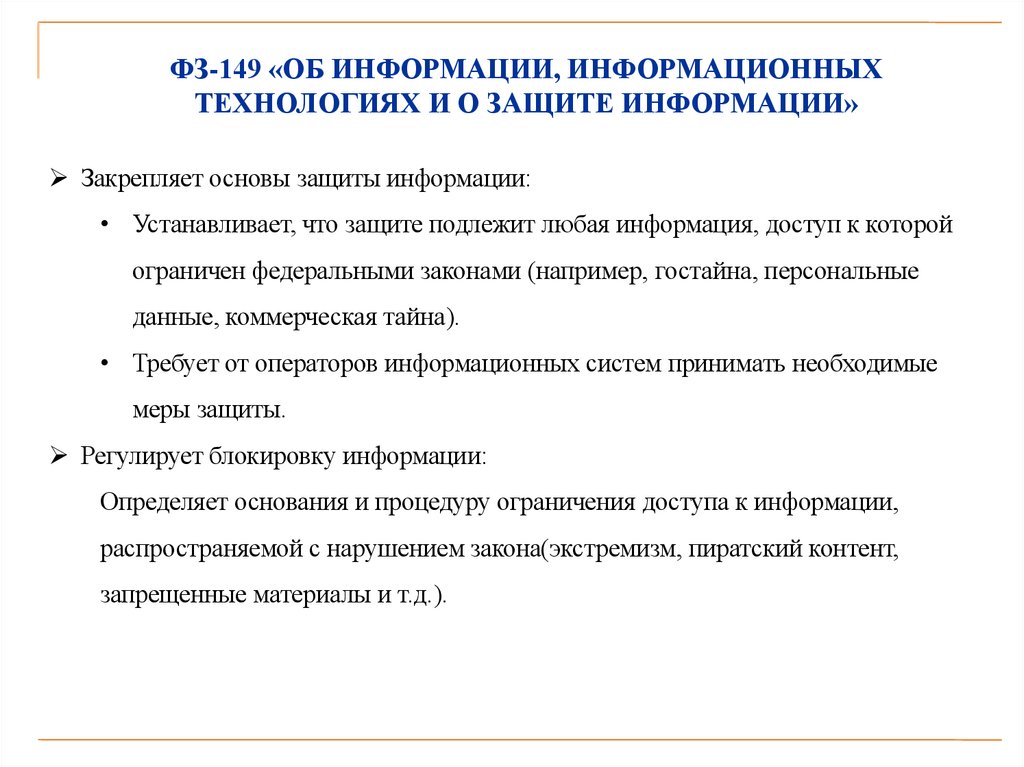 ФЗ-149 «ОБ ИНФОРМАЦИИ, ИНФОРМАЦИОННЫХ ТЕХНОЛОГИЯХ И О ЗАЩИТЕ ИНФОРМАЦИИ»

➢ Закрепляет основы защиты информации:

• Устанавливает, что защите подлежит любая информация, доступ к которой ограничен федеральными законами (например, гостайна, персональные данные, коммерческая тайна).

• Требует от операторов информационных систем принимать необходимые меры защиты.

➢ Регулирует блокировку информации:

Определяет основания и процедуру ограничения доступа к информации, распространяемой с нарушением закона(экстремизм, пиратский контент, запрещенные материалы и т.д.).